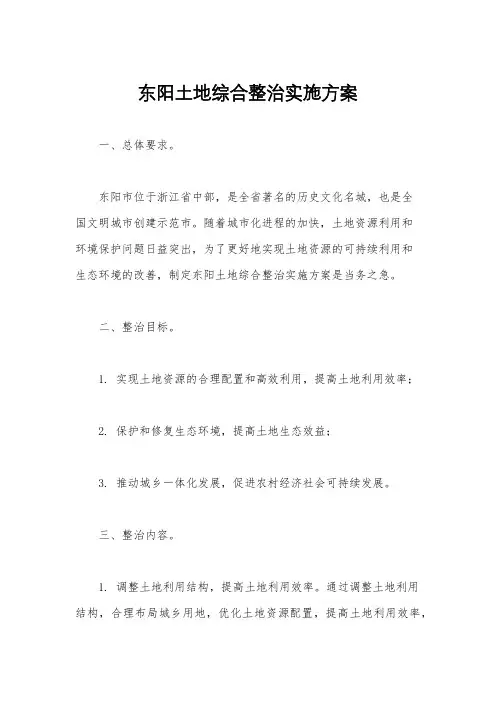 东阳土地综合整治实施方案

一、总体要求。

东阳市位于浙江省中部，是全省著名的历史文化名城，也是全国文明城市创建示范市。随着城市化进程的加快，土地资源利用和环境保护问题日益突出，为了更好地实现土地资源的可持续利用和生态环境的改善，制定东阳土地综合整治实施方案是当务之急。

二、整治目标。

1. 实现土地资源的合理配置和高效利用，提高土地利用效率；

2. 保护和修复生态环境，提高土地生态效益；

3. 推动城乡一体化发展，促进农村经济社会可持续发展。

三、整治内容。

1. 调整土地利用结构，提高土地利用效率。通过调整土地利用结构，合理布局城乡用地，优化土地资源配置，提高土地利用效率，